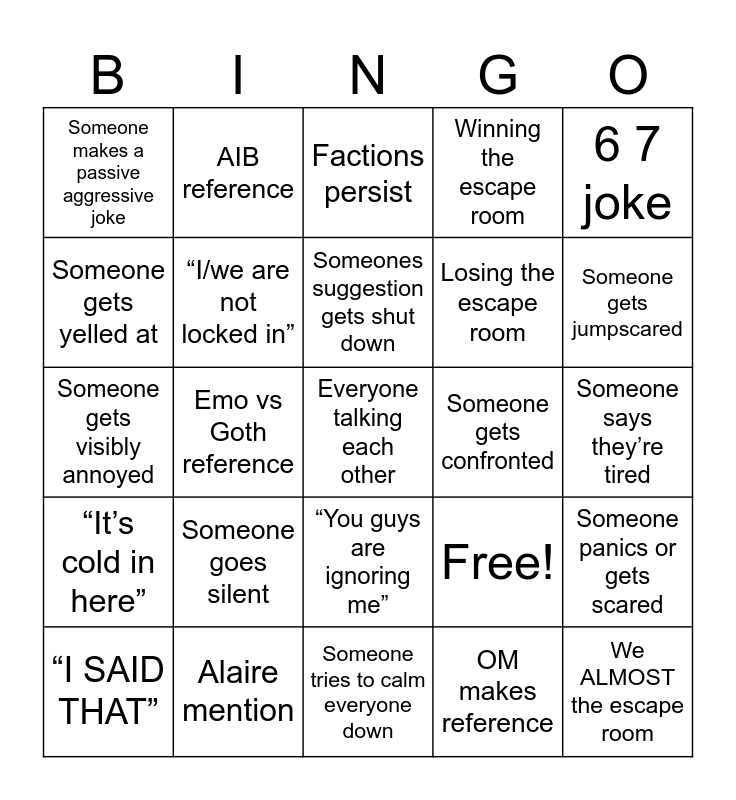 | B | I | N | G | O |
|---|---|---|---|---|
| Someone makes a passive aggressive joke | AIB reference | Factions persist | Winning the escape room | 6 7 joke |
| Someone gets yelled at | “I/we are not locked in” | Someones suggestion gets shut down | Losing the escape room | Someone gets jumpscared |
| Someone gets visibly annoyed | Emo vs Goth reference | Everyone talking each other | Someone gets confronted | Someone says they’re tired |
| “It’s cold in here” | Someone goes silent | “You guys are ignoring me” | Free! | Someone panics or gets scared |
| “I SAID THAT” | Alaire mention | Someone tries to calm everyone down | OM makes reference | We ALMOST the escape room |